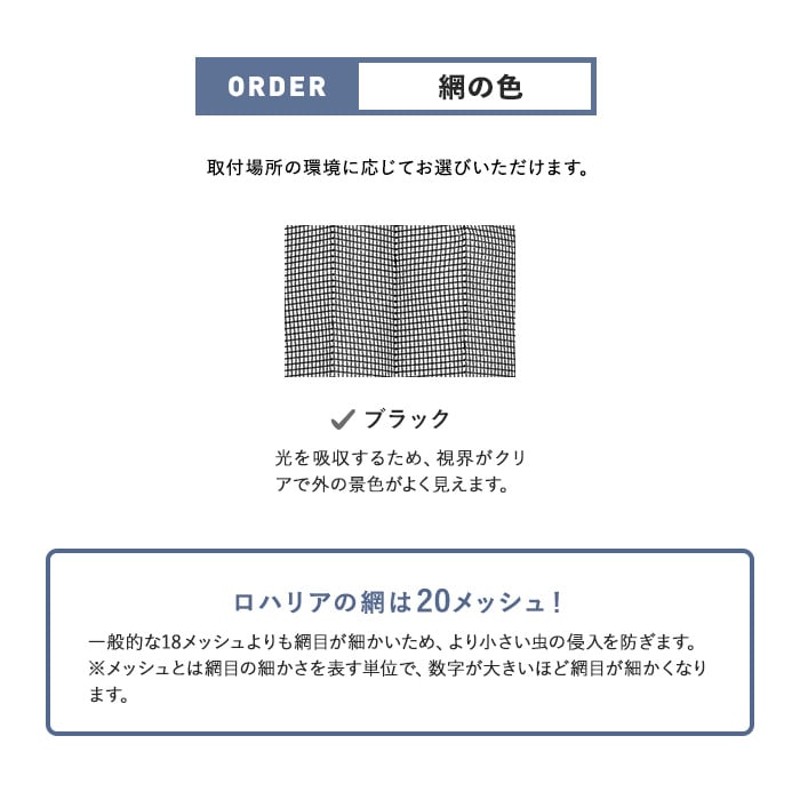 ORDER 網の色

取付場所の環境に応じてお選びいただけます。

✓ ブラック

光を吸収するため、視界がクリアで外の景色がよく見えます。

ロハリアの網は20メッシュ！

一般的な18メッシュよりも網目が細かいため、より小さい虫の侵入を防ぎます。
※メッシュとは網目の細かさを表す単位で、数字が大きいほど網目が細かくなります。